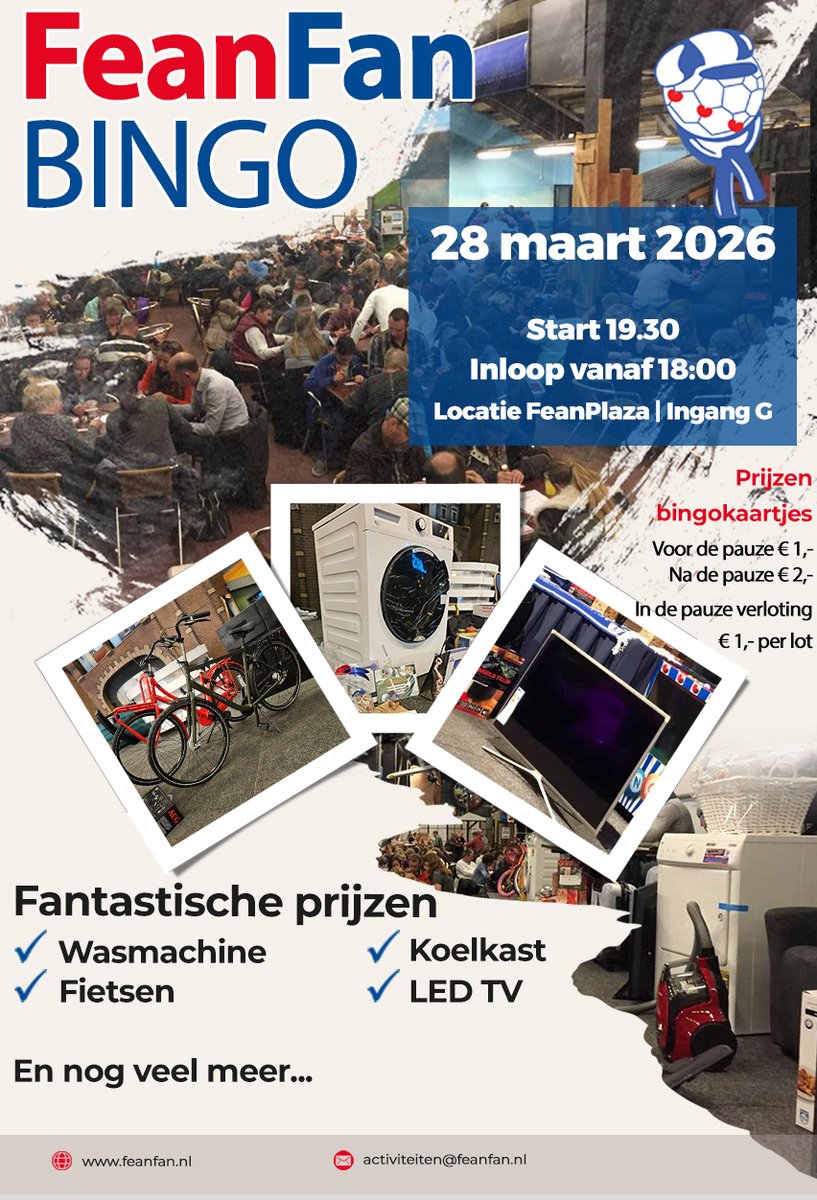 FeanFan
BINGO

28 maart 2026

Start 19.30
Inloop vanaf 18:00
Locatie FeanPlaza | Ingang G

Prijzen bingokaartjes
Voor de pauze € 1,-
Na de pauze € 2,-
In de pauze verloting
€ 1,- per lot

Fantastische prijzen
✓ Wasmachine
✓ Fietsen
✓ Koelkast
✓ LED TV

En nog veel meer...

www.feanfan.nl
activiteiten@feanfan.nl